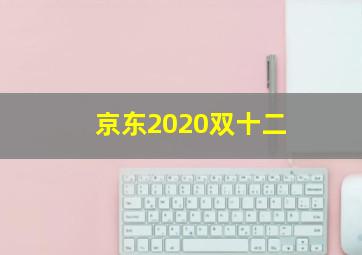 京东2020双十二